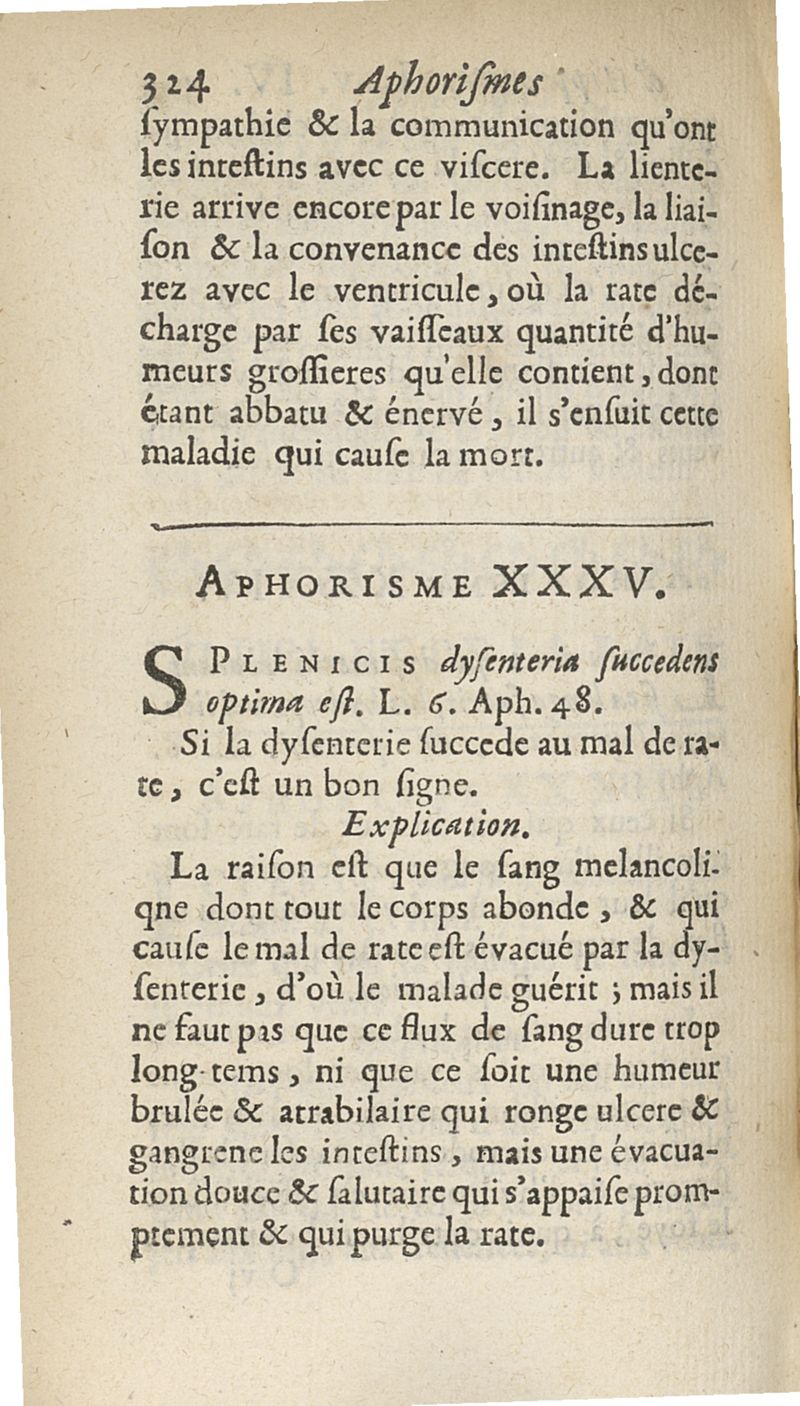 324 Aphoriſmes

ſympathie & la communication qu'ont les inteſtins avec ce viſcere. La lienterie arrive encore par le voiſinage, la liaiſon & la convenance des inteſtins ulcerez avec le ventricule, où la rate décharge par ſes vaiſſeaux quantité d'humeurs groſſieres qu'elle contient, dont étant abbatu & énervé, il s'enſuit cette maladie qui cauſe la mort.

APHORISME XXXV.

SPLENICIS dyſenteria ſuccedens optima eſt. L. 6. Aph. 48.

Si la dyſenterie ſuccede au mal de rate, c'eſt un bon ſigne.

Explication.

La raiſon eſt que le ſang melancoliqne dont tout le corps abonde, & qui cauſe le mal de rate eſt évacué par la dyſenterie, d'où le malade guérit ; mais il ne faut pas que ce flux de ſang dure trop long-tems, ni que ce ſoit une humeur brulée & atrabilaire qui ronge ulcere & gangrene les inteſtins, mais une évacuation douce & ſalutaire qui s'appaiſe promptement & qui purge la rate.